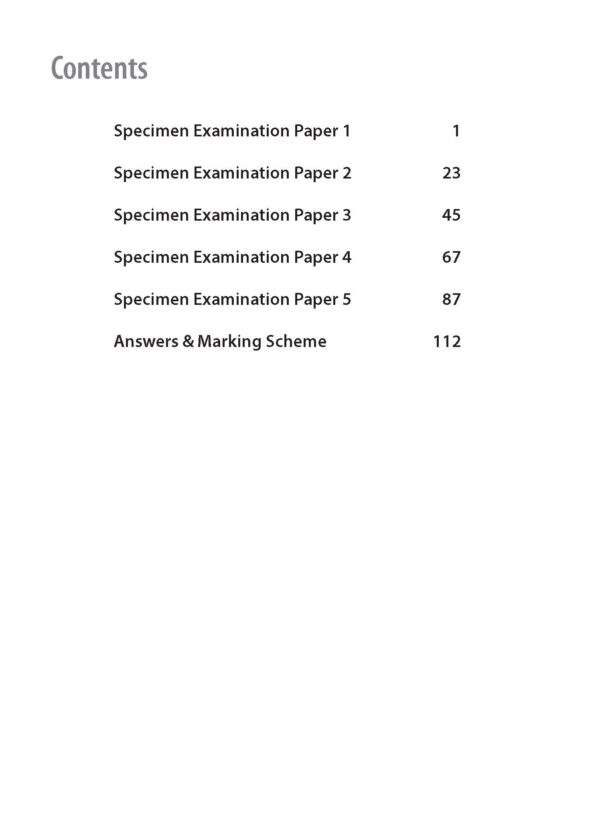 Contents

Specimen Examination Paper 1 1

Specimen Examination Paper 2 23

Specimen Examination Paper 3 45

Specimen Examination Paper 4 67

Specimen Examination Paper 5 87

Answers & Marking Scheme 112